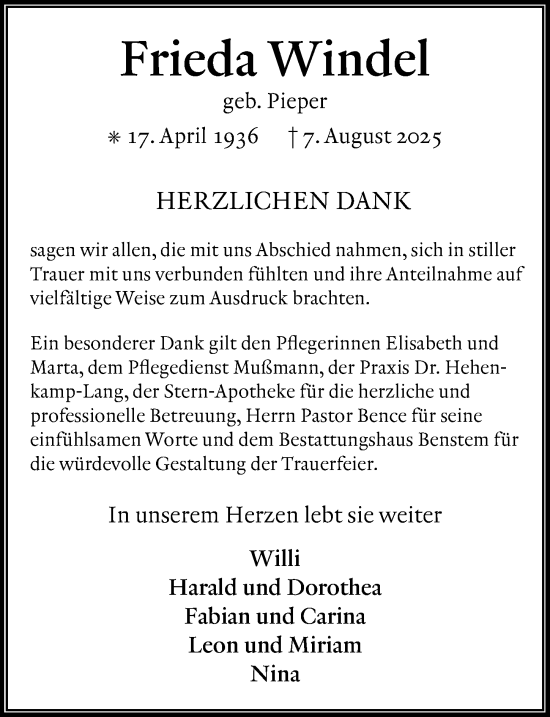 Frieda Windel

geb. Pieper

* 17. April 1936 † 7. August 2025

HERZLICHEN DANK

sagen wir allen, die mit uns Abschied nahmen, sich in stiller Trauer mit uns verbunden fühlten und ihre Anteilnahme auf vielfältige Weise zum Ausdruck brachten.

Ein besonderer Dank gilt den Pflegerinnen Elisabeth und Marta, dem Pflegedienst Mußmann, der Praxis Dr. Hehenkamp-Lang, der Stern-Apotheke für die herzliche und professionelle Betreuung, Herrn Pastor Bence für seine einfühlsamen Worte und dem Bestattungshaus Benstem für die würdevolle Gestaltung der Trauerfeier.

In unserem Herzen lebt sie weiter

Willi
Harald und Dorothea
Fabian und Carina
Leon und Miriam
Nina